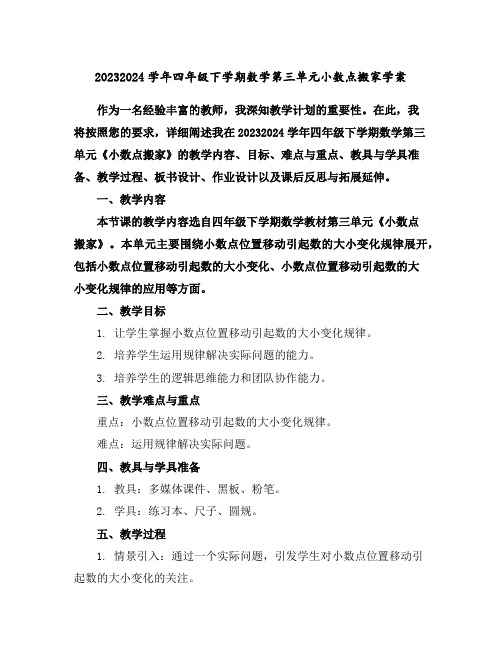 20232024 学年四年级下学期数学第三单元小数点搬家学案

作为一名经验丰富的教师，我深知教学计划的重要性。在此，我将按照您的要求，详细阐述我在 20232024 学年四年级下学期数学第三单元《小数点搬家》的教学内容、目标、难点与重点、教具与学具准备、教学过程、板书设计、作业设计以及课后反思与拓展延伸。

一、教学内容

本节课的教学内容选自四年级下学期数学教材第三单元《小数点搬家》。本单元主要围绕小数点位置移动引起数的大小变化规律展开，包括小数点位置移动引起数的大小变化、小数点位置移动引起数的大小变化规律的应用等方面。

二、教学目标

1. 让学生掌握小数点位置移动引起数的大小变化规律。

2. 培养学生运用规律解决实际问题的能力。

3. 培养学生的逻辑思维能力和团队协作能力。

三、教学难点与重点

重点：小数点位置移动引起数的大小变化规律。

难点：运用规律解决实际问题。

四、教具与学具准备

1. 教具：多媒体课件、黑板、粉笔。

2. 学具：练习本、尺子、圆规。

五、教学过程

1. 情景引入：通过一个实际问题，引发学生对小数点位置移动引起数的大小变化的关注。